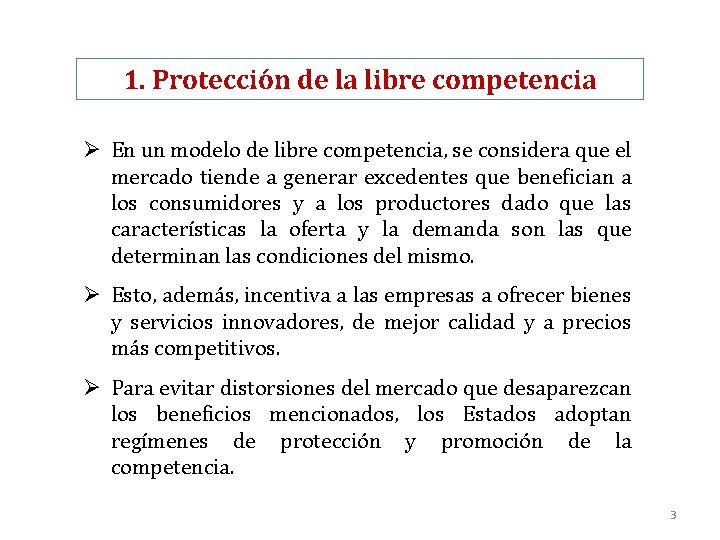 1. Protección de la libre competencia

➢ En un modelo de libre competencia, se considera que el mercado tiende a generar excedentes que benefician a los consumidores y a los productores dado que las características la oferta y la demanda son las que determinan las condiciones del mismo.

➢ Esto, además, incentiva a las empresas a ofrecer bienes y servicios innovadores, de mejor calidad y a precios más competitivos.

➢ Para evitar distorsiones del mercado que desaparezcan los beneficios mencionados, los Estados adoptan regímenes de protección y promoción de la competencia.

3